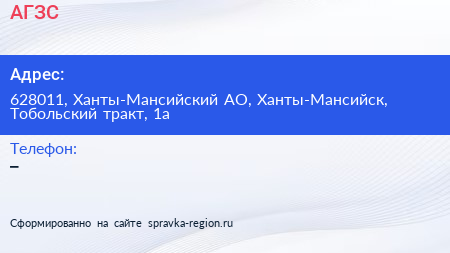 АГЗС

Адрес:

628011, Ханты-Мансийский АО, Ханты-Мансийск, Тобольский тракт, 1а

Телефон:

–

Сформированно на сайте spravka-region.ru